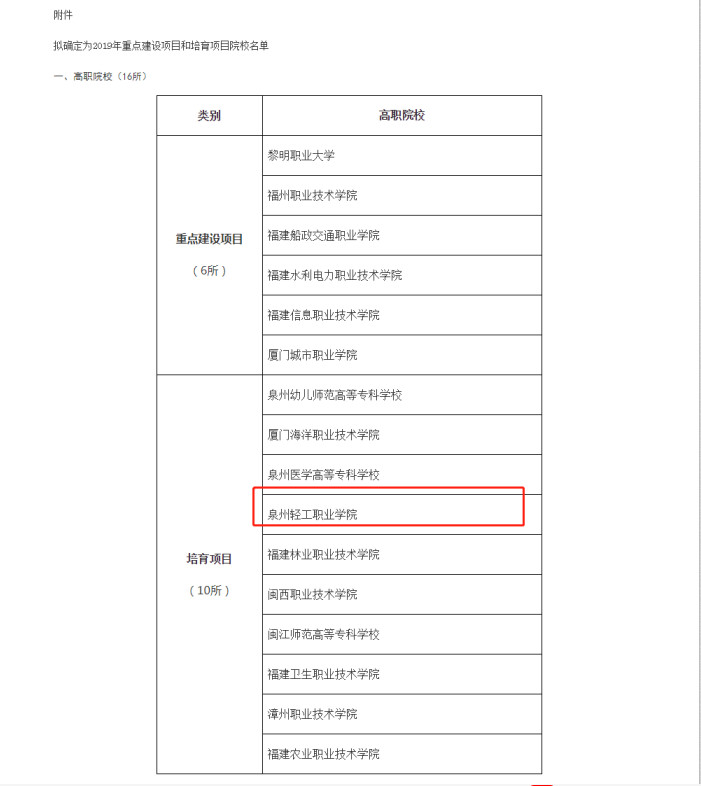 附件

拟确定为2019年重点建设项目和培育项目院校名单

一、高职院校（16所）

| 类别 | 高职院校 |
|---|---|
| 重点建设项目（6所） | 黎明职业大学 |
| | 福州职业技术学院 |
| | 福建船政交通职业学院 |
| | 福建水利电力职业技术学院 |
| | 福建信息职业技术学院 |
| | 厦门城市职业学院 |
| 培育项目（10所） | 泉州幼儿师范高等专科学校 |
| | 厦门海洋职业技术学院 |
| | 泉州医学高等专科学校 |
| | 泉州轻工职业学院 |
| | 福建林业职业技术学院 |
| | 闽西职业技术学院 |
| | 闽江师范高等专科学校 |
| | 福建卫生职业技术学院 |
| | 漳州职业技术学院 |
| | 福建农业职业技术学院 |